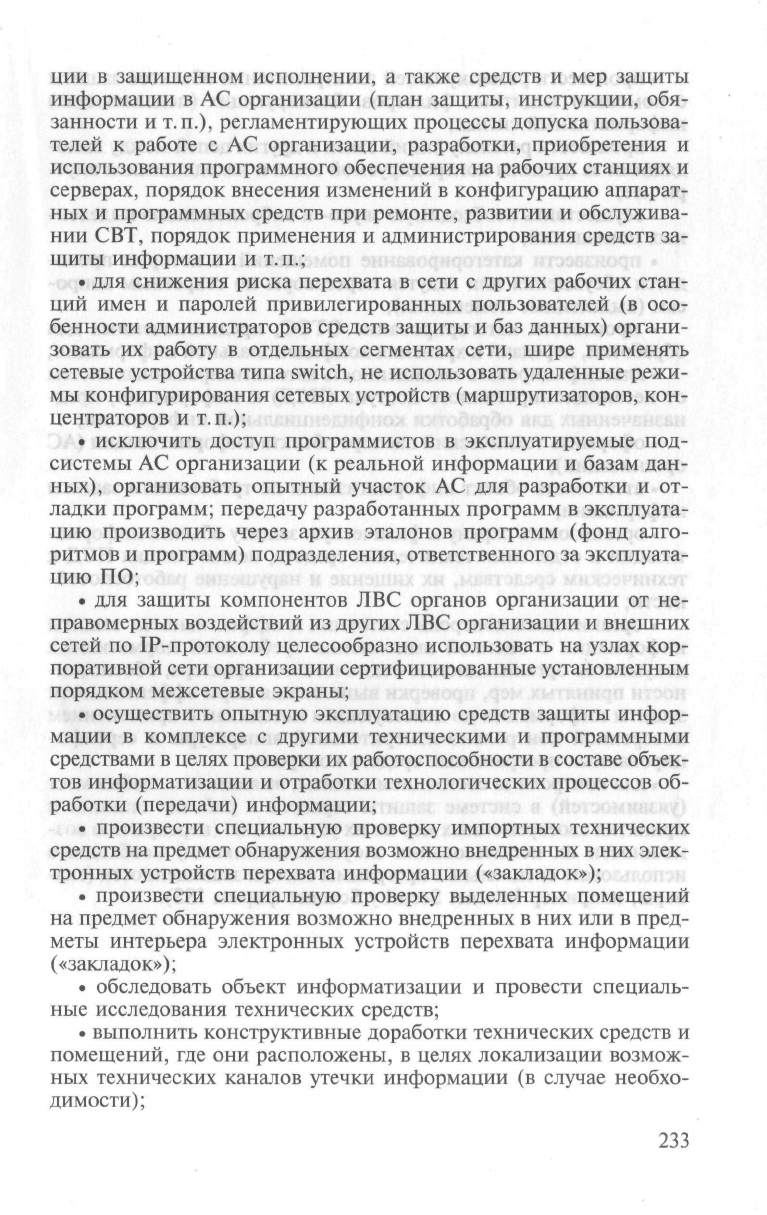 ции в защищенном исполнении, а также средств и мер защиты информации в АС организации (план защиты, инструкции, обязанности и т. п.), регламентирующих процессы допуска пользователей к работе с АС организации, разработки, приобретения и использования программного обеспечения на рабочих станциях и серверах, порядок внесения изменений в конфигурацию аппаратных и программных средств при ремонте, развитии и обслуживании СВТ, порядок применения и администрирования средств защиты информации и т. п.;

• для снижения риска перехвата в сети с других рабочих станций имен и паролей привилегированных пользователей (в особенности администраторов средств защиты и баз данных) организовать их работу в отдельных сегментах сети, шире применять сетевые устройства типа switch, не использовать удаленные режимы конфигурирования сетевых устройств (маршрутизаторов, концентраторов и т. п.);

• исключить доступ программистов в эксплуатируемые подсистемы АС организации (к реальной информации и базам данных), организовать опытный участок АС для разработки и отладки программ; передачу разработанных программ в эксплуатацию производить через архив эталонов программ (фонд алгоритмов и программ) подразделения, ответственного за эксплуатацию ПО;

• для защиты компонентов ЛВС органов организации от неправомерных воздействий из других ЛВС организации и внешних сетей по IP-протоколу целесообразно использовать на узлах корпоративной сети организации сертифицированные установленным порядком межсетевые экраны;

• осуществить опытную эксплуатацию средств защиты информации в комплексе с другими техническими и программными средствами в целях проверки их работоспособности в составе объектов информатизации и отработки технологических процессов обработки (передачи) информации;

• произвести специальную проверку импортных технических средств на предмет обнаружения возможно внедренных в них электронных устройств перехвата информации («закладок»);

• произвести специальную проверку выделенных помещений на предмет обнаружения возможно внедренных в них или в предметы интерьера электронных устройств перехвата информации («закладок»);

• обследовать объект информатизации и провести специальные исследования технических средств;

• выполнить конструктивные доработки технических средств и помещений, где они расположены, в целях локализации возможных технических каналов утечки информации (в случае необходимости);

233